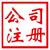 公司注册